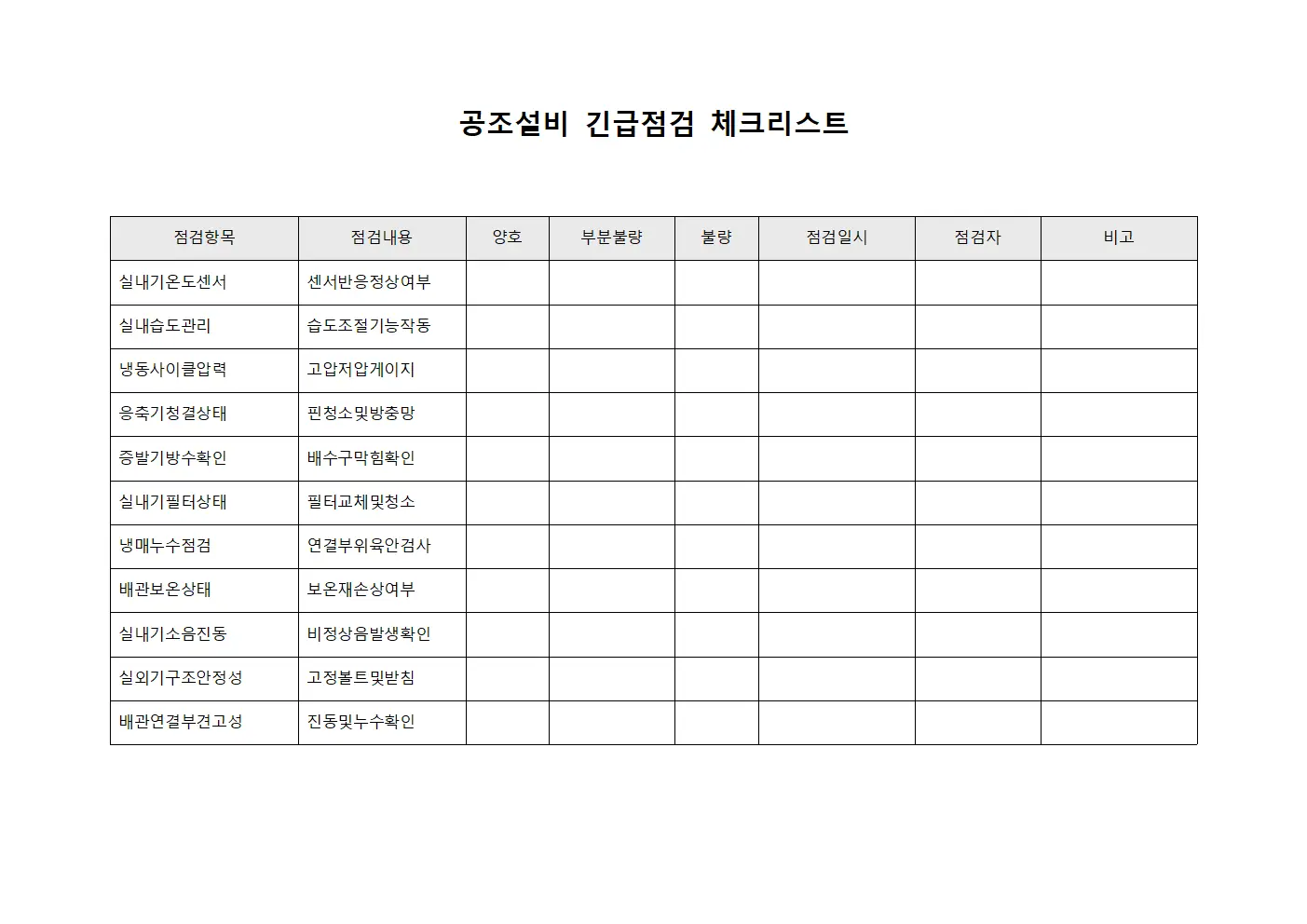 공조설비 긴급점검 체크리스트

| 점검항목 | 점검내용 | 양호 | 부분불량 | 불량 | 점검일시 | 점검자 | 비고 |
|---|---|---|---|---|---|---|---|
| 실내기온도센서 | 센서반응정상여부 | | | | | | |
| 실내습도관리 | 습도조절기능작동 | | | | | | |
| 냉동사이클압력 | 고압저압게이지 | | | | | | |
| 응축기청결상태 | 핀청소및방충망 | | | | | | |
| 증발기방수확인 | 배수구막힘확인 | | | | | | |
| 실내기필터상태 | 필터교체및청소 | | | | | | |
| 냉매누수점검 | 연결부위육안검사 | | | | | | |
| 배관보온상태 | 보온재손상여부 | | | | | | |
| 실내기소음진동 | 비정상음발생확인 | | | | | | |
| 실외기구조안정성 | 고정볼트및받침 | | | | | | |
| 배관연결부견고성 | 진동및누수확인 | | | | | | |